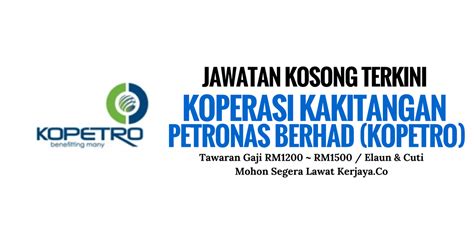 KOPETRO
benefitting many

JAWATAN KOSONG TERKINI
KOPERASI KAKITANGAN PETRONAS BERHAD (KOPETRO)
Tawaran Gaji RM1200 ~ RM1500 / Elaun & Cuti
Mohon Segera Lawat Kerjaya.Co